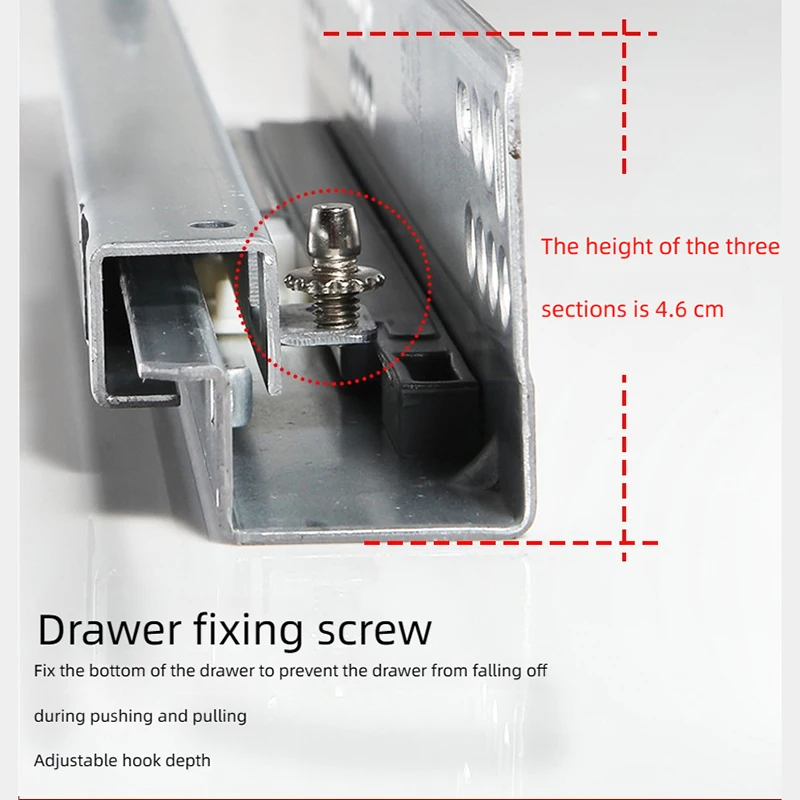 The height of the three sections is 4.6 cm

Drawer fixing screw

Fix the bottom of the drawer to prevent the drawer from falling off during pushing and pulling

Adjustable hook depth